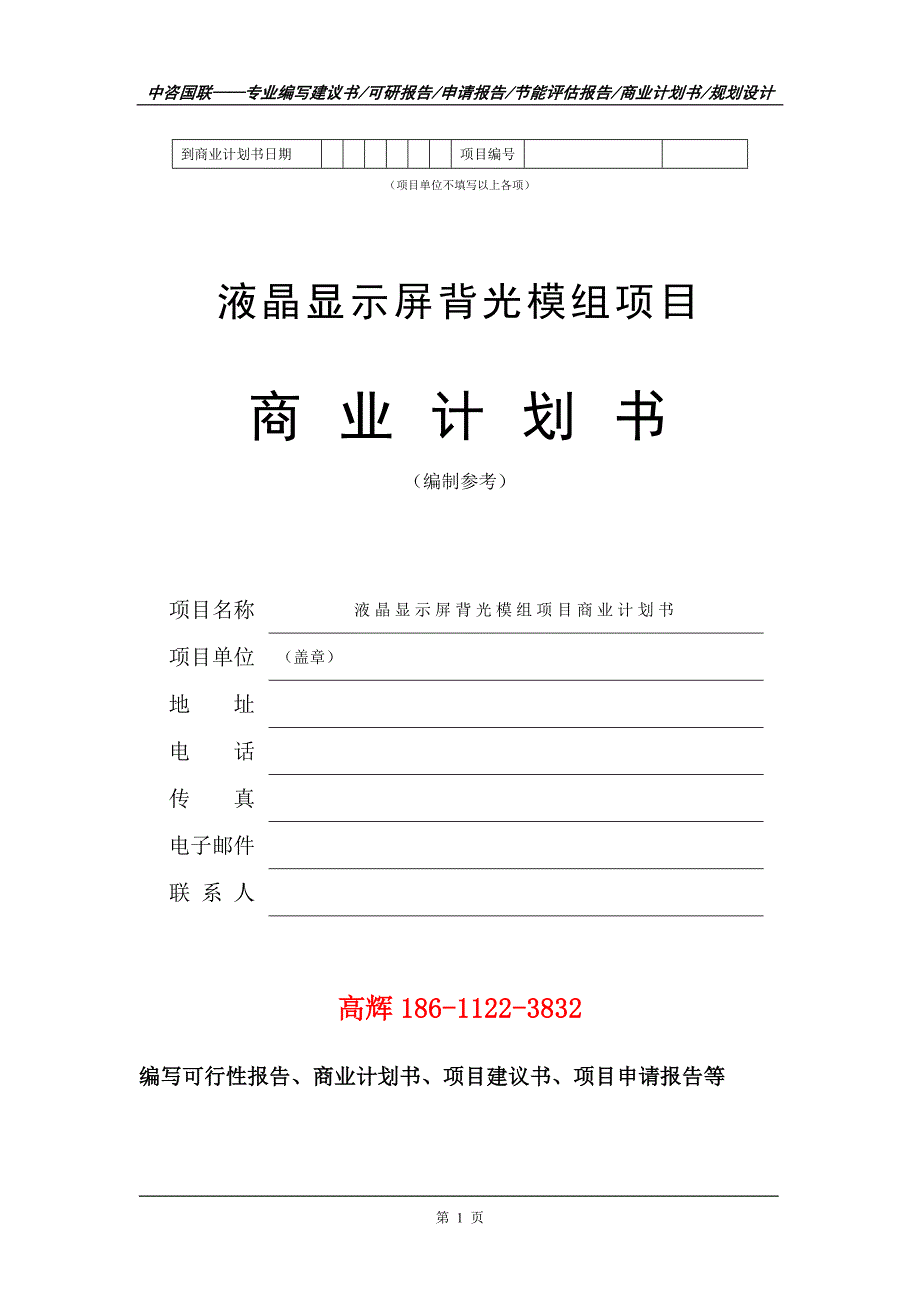 中咨国联——专业编写建议书/可研报告/申请报告/节能评估报告/商业计划书/规划设计

| 到商业计划书日期 | | | | | | | 项目编号 | | |
|---|---|---|---|---|---|---|---|---|---|

（项目单位不填写以上各项）

液晶显示屏背光模组项目

商 业 计 划 书

（编制参考）

项目名称 液晶显示屏背光模组项目商业计划书

项目单位 （盖章）

地 址

电 话

传 真

电子邮件

联 系 人

高辉 186-1122-3832

编写可行性报告、商业计划书、项目建议书、项目申请报告等

第 1 页